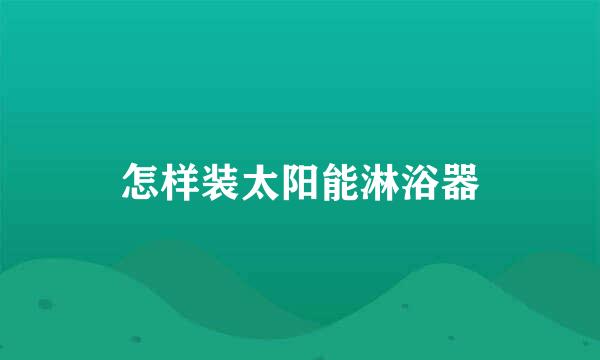 怎样装太阳能淋浴器